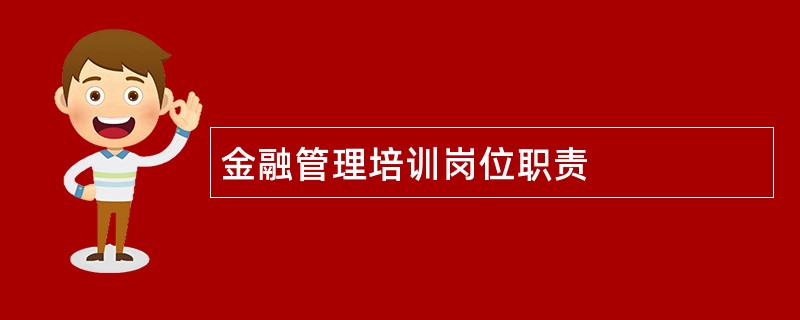 金融管理培训岗位职责